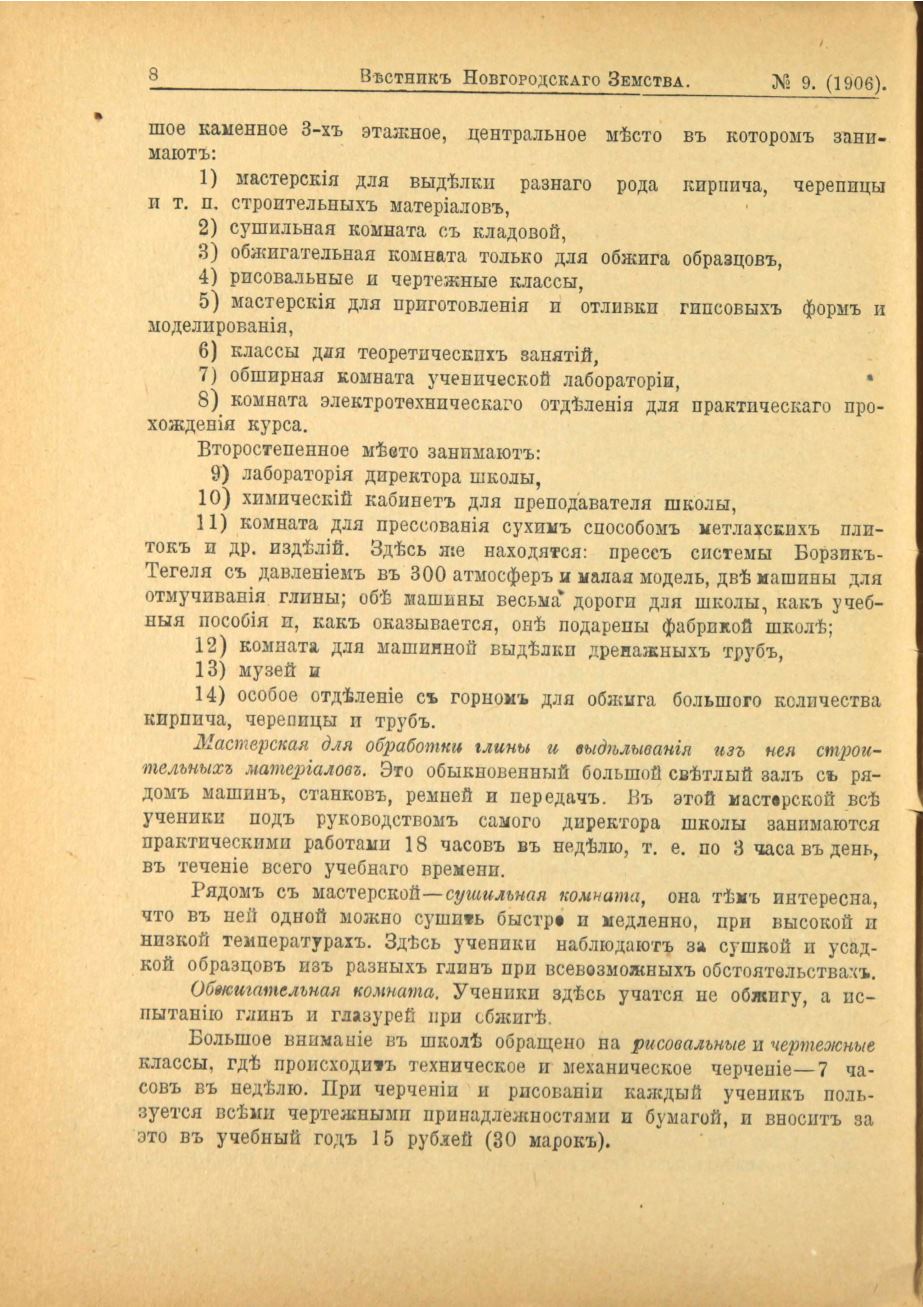 8 Вѣстникъ Новгородскаго Земства. № 9. (1906).

шое каменное 3-хъ этажное, центральное мѣсто въ которомъ занимаютъ:

1) мастерскія для выдѣлки разнаго рода кирпича, черепицы и т. п. строительныхъ матеріаловъ,

2) сушильная комната съ кладовой,

3) обжигательная комната только для обжига образцовъ,

4) рисовальные и чертежные классы,

5) мастерскія для приготовленія и отливки гипсовыхъ формъ и моделированія,

6) классы для теоретическихъ занятій,

7) обширная комната ученической лабораторіи,

8) комната электротехническаго отдѣленія для практическаго прохожденія курса.

Второстепенное мѣсто занимаютъ:

9) лабораторія директора школы,

10) химическій кабинетъ для преподавателя школы,

11) комната для прессованія сухимъ способомъ метлахскихъ плитокъ и др. издѣлій. Здѣсь же находятся: прессъ системы Борзикъ-Тегеля съ давленіемъ въ 300 атмосферъ и малая модель, двѣ машины для отмучиванія глины; обѣ машины весьма дороги для школы, какъ учебныя пособія и, какъ оказывается, онѣ подарены фабрикой школѣ;

12) комната для машинной выдѣлки дренажныхъ трубъ,

13) музей и

14) особое отдѣленіе съ горномъ для обжига большого количества кирпича, черепицы и трубъ.

Мастерская для обработки глины и выдѣлыванія изъ нея строительныхъ матеріаловъ. Это обыкновенный большой свѣтлый залъ съ рядомъ машинъ, станковъ, ремней и передачъ. Въ этой мастерской всѣ ученики подъ руководствомъ самого директора школы занимаются практическими работами 18 часовъ въ недѣлю, т. е. по 3 часа въ день, въ теченіе всего учебнаго времени.

Рядомъ съ мастерской—сушильная комната, она тѣмъ интересна, что въ ней одной можно сушить быстро и медленно, при высокой и низкой температурахъ. Здѣсь ученики наблюдаютъ за сушкой и усадкой образцовъ изъ разныхъ глинъ при всевозможныхъ обстоятельствахъ.

Обжигательная комната. Ученики здѣсь учатся не обжигу, а испытанію глинъ и глазурей при обжигѣ.

Большое вниманіе въ школѣ обращено на рисовальные и чертежные классы, гдѣ происходитъ техническое и механическое черченіе—7 часовъ въ недѣлю. При черченіи и рисованіи каждый ученикъ пользуется всѣми чертежными принадлежностями и бумагой, и вноситъ за это въ учебный годъ 15 рублей (30 марокъ).